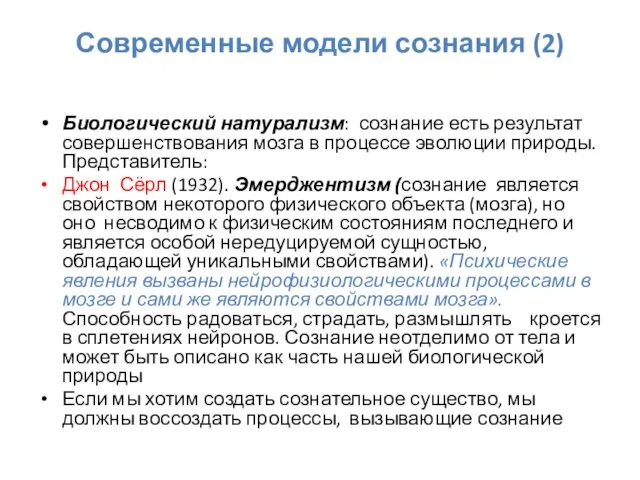 Современные модели сознания (2)

• Биологический натурализм: сознание есть результат совершенствования мозга в процессе эволюции природы. Представитель:

• Джон Сёрл (1932). Эмерджентизм (сознание является свойством некоторого физического объекта (мозга), но оно несводимо к физическим состояниям последнего и является особой нередуцируемой сущностью, обладающей уникальными свойствами). «Психические явления вызваны нейрофизиологическими процессами в мозге и сами же являются свойствами мозга». Способность радоваться, страдать, размышлять кроется в сплетениях нейронов. Сознание неотделимо от тела и может быть описано как часть нашей биологической природы

• Если мы хотим создать сознательное существо, мы должны воссоздать процессы, вызывающие сознание